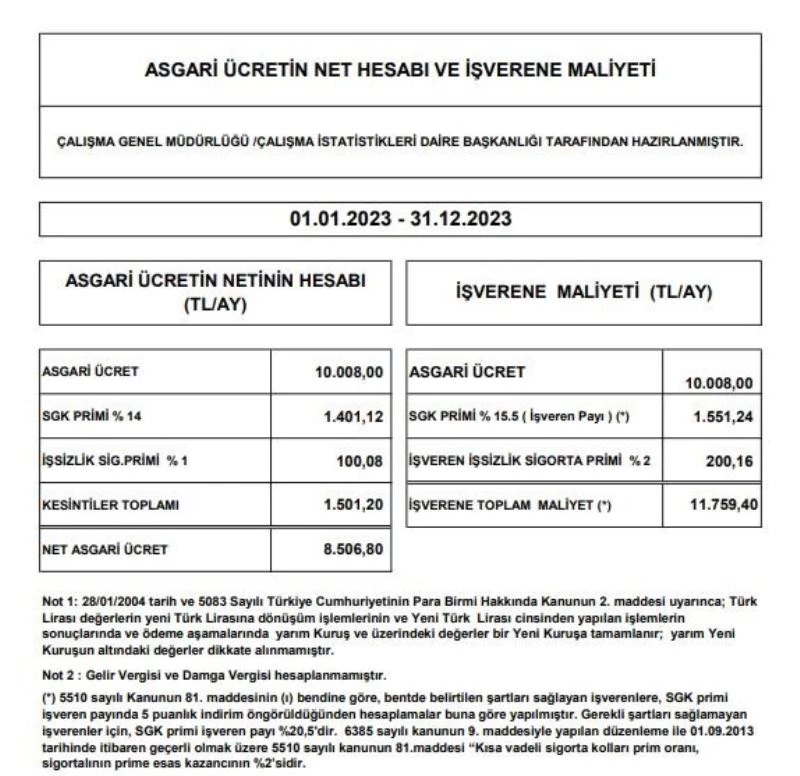 ASGARİ ÜCRETİN NET HESABI VE İŞVERENE MALİYETİ

ÇALIŞMA GENEL MÜDÜRLÜĞÜ /ÇALIŞMA İSTATİSTİKLERİ DAİRE BAŞKANLIĞI TARAFINDAN HAZIRLANMIŞTIR.

01.01.2023 - 31.12.2023

ASGARİ ÜCRETİN NETİNİN HESABI (TL/AY)

| ASGARİ ÜCRET | 10.008,00 |
|---|---|
| SGK PRİMİ % 14 | 1.401,12 |
| İŞSİZLİK SİG.PRİMİ % 1 | 100,08 |
| KESİNTİLER TOPLAMI | 1.501,20 |
| NET ASGARİ ÜCRET | 8.506,80 |

İŞVERENE MALİYETİ (TL/AY)

| ASGARİ ÜCRET | 10.008,00 |
|---|---|
| SGK PRİMİ % 15.5 ( İşveren Payı ) (*) | 1.551,24 |
| İŞVEREN İŞSİZLİK SİGORTA PRİMİ % 2 | 200,16 |
| İŞVERENE TOPLAM MALİYET (*) | 11.759,40 |

Not 1: 28/01/2004 tarih ve 5083 Sayılı Türkiye Cumhuriyetinin Para Birmi Hakkında Kanunun 2. maddesi uyarınca; Türk Lirası değerlerin yeni Türk Lirasına dönüşüm işlemlerinin ve Yeni Türk Lirası cinsinden yapılan işlemlerin sonuçlarında ve ödeme aşamalarında yarım Kuruş ve üzerindeki değerler bir Yeni Kuruşa tamamlanır; yarım Yeni Kuruşun altındaki değerler dikkate alınmamıştır.

Not 2 : Gelir Vergisi ve Damga Vergisi hesaplanmamıştır.

(*) 5510 sayılı Kanunun 81. maddesinin (ı) bendine göre, bentde belirtilen şartları sağlayan işverenlere, SGK primi işveren payında 5 puanlık indirim öngörüldüğünden hesaplamalar buna göre yapılmıştır. Gerekli şartları sağlamayan işverenler için, SGK primi işveren payı %20,5'dir. 6385 sayılı kanunun 9. maddesiyle yapılan düzenleme ile 01.09.2013 tarihinde itibaren geçerli olmak üzere 5510 sayılı kanunun 81.maddesi "Kısa vadeli sigorta kolları prim oranı, sigortalının prime esas kazancının %2'sidir.